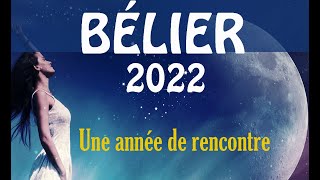 BÉLIER
2022

Une année de rencontre